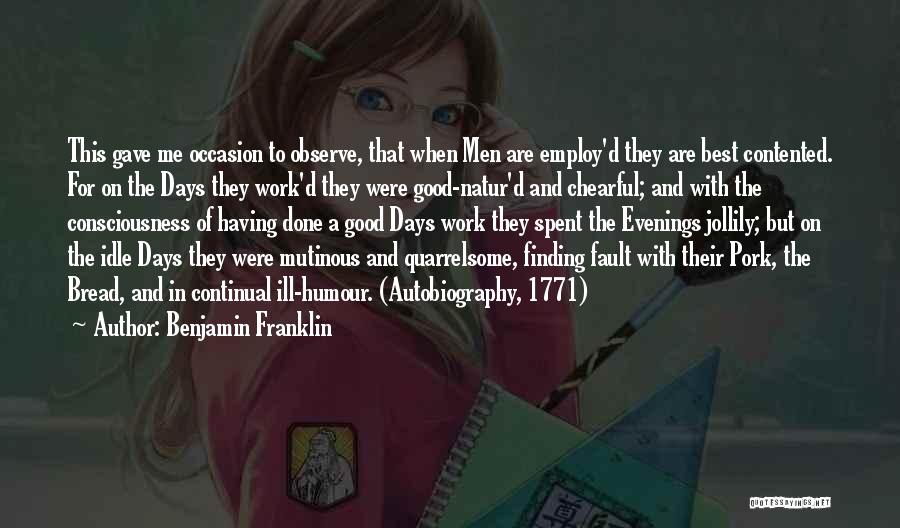 This gave me occasion to observe, that when Men are employ'd they are best contented. For on the Days they work'd they were good-natur'd and chearful; and with the consciousness of having done a good Days work they spent the Evenings jollily; but on the idle Days they were mutinous and quarrelsome, finding fault with their Pork, the Bread, and in continual ill-humour. (Autobiography, 1771)

~ Author: Benjamin Franklin

QUOTESSAYINGS.NET